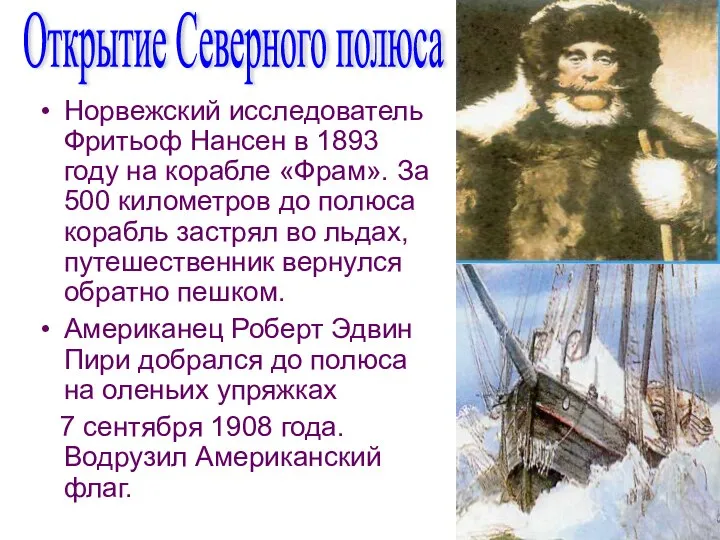 Открытие Северного полюса

• Норвежский исследователь Фритьоф Нансен в 1893 году на корабле «Фрам». За 500 километров до полюса корабль застрял во льдах, путешественник вернулся обратно пешком.

• Американец Роберт Эдвин Пири добрался до полюса на оленьих упряжках

7 сентября 1908 года. Водрузил Американский флаг.